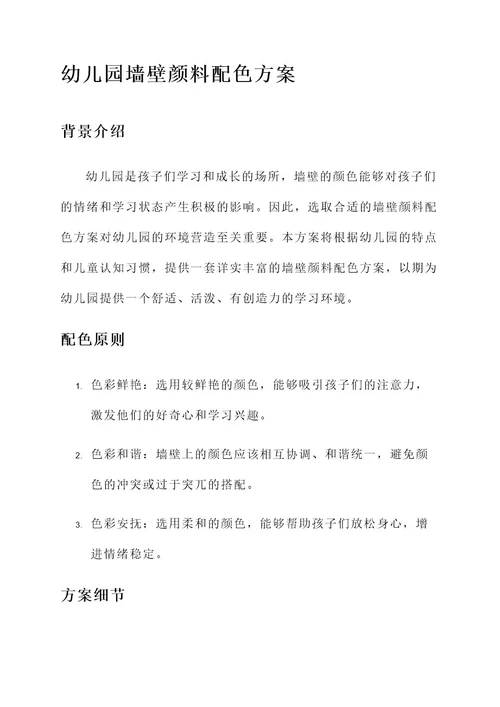 幼儿园墙壁颜料配色方案

背景介绍

幼儿园是孩子们学习和成长的场所，墙壁的颜色能够对孩子们的情绪和学习状态产生积极的影响。因此，选取合适的墙壁颜料配色方案对幼儿园的环境营造至关重要。本方案将根据幼儿园的特点和儿童认知习惯，提供一套详实丰富的墙壁颜料配色方案，以期为幼儿园提供一个舒适、活泼、有创造力的学习环境。

配色原则

1. 色彩鲜艳：选用较鲜艳的颜色，能够吸引孩子们的注意力，激发他们的好奇心和学习兴趣。

2. 色彩和谐：墙壁上的颜色应该相互协调、和谐统一，避免颜色的冲突或过于突兀的搭配。

3. 色彩安抚：选用柔和的颜色，能够帮助孩子们放松身心，增进情绪稳定。

方案细节